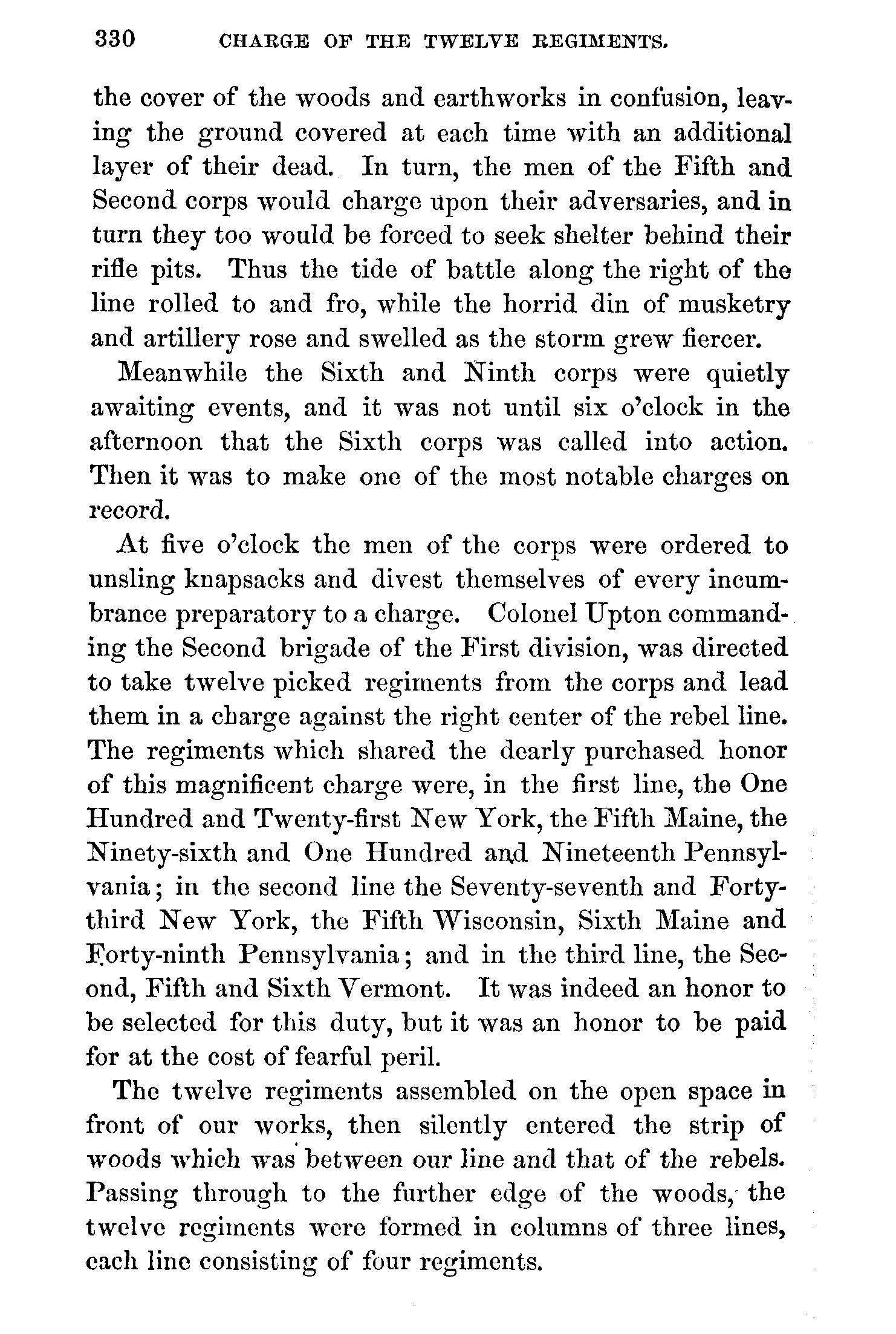 330 CHARGE OF THE TWELVE REGIMENTS.

the cover of the woods and earthworks in confusion, leaving the ground covered at each time with an additional layer of their dead. In turn, the men of the Fifth and Second corps would charge upon their adversaries, and in turn they too would be forced to seek shelter behind their rifle pits. Thus the tide of battle along the right of the line rolled to and fro, while the horrid din of musketry and artillery rose and swelled as the storm grew fiercer.

Meanwhile the Sixth and Ninth corps were quietly awaiting events, and it was not until six o'clock in the afternoon that the Sixth corps was called into action. Then it was to make one of the most notable charges on record.

At five o'clock the men of the corps were ordered to unsling knapsacks and divest themselves of every incumbrance preparatory to a charge. Colonel Upton commanding the Second brigade of the First division, was directed to take twelve picked regiments from the corps and lead them in a charge against the right center of the rebel line. The regiments which shared the dearly purchased honor of this magnificent charge were, in the first line, the One Hundred and Twenty-first New York, the Fifth Maine, the Ninety-sixth and One Hundred and Nineteenth Pennsylvania; in the second line the Seventy-seventh and Forty-third New York, the Fifth Wisconsin, Sixth Maine and Forty-ninth Pennsylvania; and in the third line, the Second, Fifth and Sixth Vermont. It was indeed an honor to be selected for this duty, but it was an honor to be paid for at the cost of fearful peril.

The twelve regiments assembled on the open space in front of our works, then silently entered the strip of woods which was between our line and that of the rebels. Passing through to the further edge of the woods, the twelve regiments were formed in columns of three lines, each line consisting of four regiments.